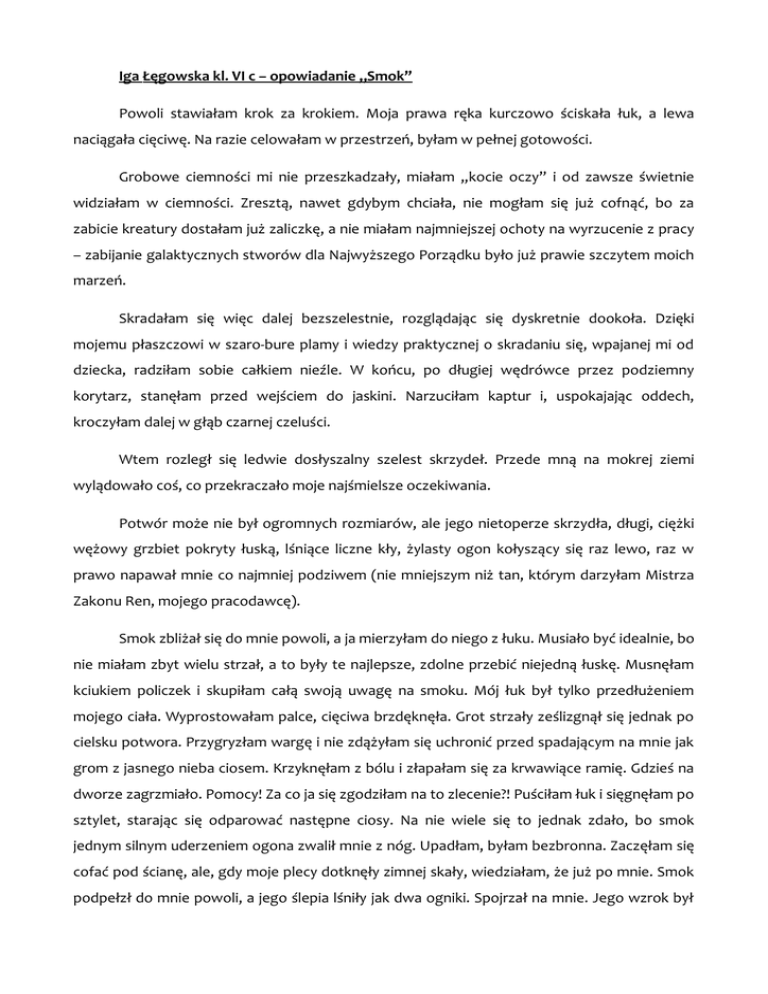 Iga Łęgowska kl. VI c – opowiadanie „Smok”

Powoli stawiałam krok za krokiem. Moja prawa ręka kurczowo ściskała łuk, a lewa naciągała cięciwę. Na razie celowałam w przestrzeń, byłam w pełnej gotowości.

Grobowe ciemności mi nie przeszkadzały, miałam „kocie oczy” i od zawsze świetnie widziałam w ciemności. Zresztą, nawet gdybym chciała, nie mogłam się już cofnąć, bo za zabicie kreatury dostałam już zaliczkę, a nie miałam najmniejszej ochoty na wyrzucenie z pracy – zabijanie galaktycznych stworów dla Najwyższego Porządku było już prawie szczytem moich marzeń.

Skradałam się więc dalej bezszelestnie, rozglądając się dyskretnie dookoła. Dzięki mojemu płaszczowi w szaro-bure plamy i wiedzy praktycznej o skradaniu się, wpajanej mi od dziecka, radziłam sobie całkiem nieźle. W końcu, po długiej wędrówce przez podziemny korytarz, stanęłam przed wejściem do jaskini. Narzuciłam kaptur i, uspokajając oddech, kroczyłam dalej w głąb czarnej czeluści.

Wtem rozległ się ledwie dosłyszalny szelest skrzydeł. Przede mną na mokrej ziemi wylądowało coś, co przekraczało moje najśmielsze oczekiwania.

Potwór może nie był ogromnych rozmiarów, ale jego nietoperze skrzydła, długi, ciężki wężowy grzbiet pokryty łuską, lśniące liczne kły, żylasty ogon kołyszący się raz lewo, raz w prawo napawał mnie co najmniej podziwem (nie mniejszym niż tan, którym darzyłam Mistrza Zakonu Ren, mojego pracodawcę).

Smok zbliżał się do mnie powoli, a ja mierzyłam do niego z łuku. Musiało być idealnie, bo nie miałam zbyt wielu strzał, a to były te najlepsze, zdolne przebić niejedną łuskę. Musnęłam kciukiem policzek i skupiłam całą swoją uwagę na smoku. Mój łuk był tylko przedłużeniem mojego ciała. Wyprostowałam palce, cięciwa brzdęknęła. Grot strzały ześlizgnął się jednak po cielsku potwora. Przygryzłam wargę i nie zdążyłam się uchronić przed spadającym na mnie jak grom z jasnego nieba ciosem. Krzyknęłam z bólu i złapałam się za krwawiące ramię. Gdzieś na dworze zagrzmiało. Pomocy! Za co ja się zgodziłam na to zlecenie?! Puściłam łuk i sięgnęłam po sztylet, starając się odparować następne ciosy. Na nie wiele się to jednak zdało, bo smok jednym silnym uderzeniem ogona zwalił mnie z nóg. Upadłam, byłam bezbronna. Zaczęłam się cofać pod ścianę, ale, gdy moje plecy dotknęły zimnej skały, wiedziałam, że już po mnie. Smok podpełzł do mnie powoli, a jego ślepia lśniły jak dwa ogniki. Spojrzał na mnie. Jego wzrok był